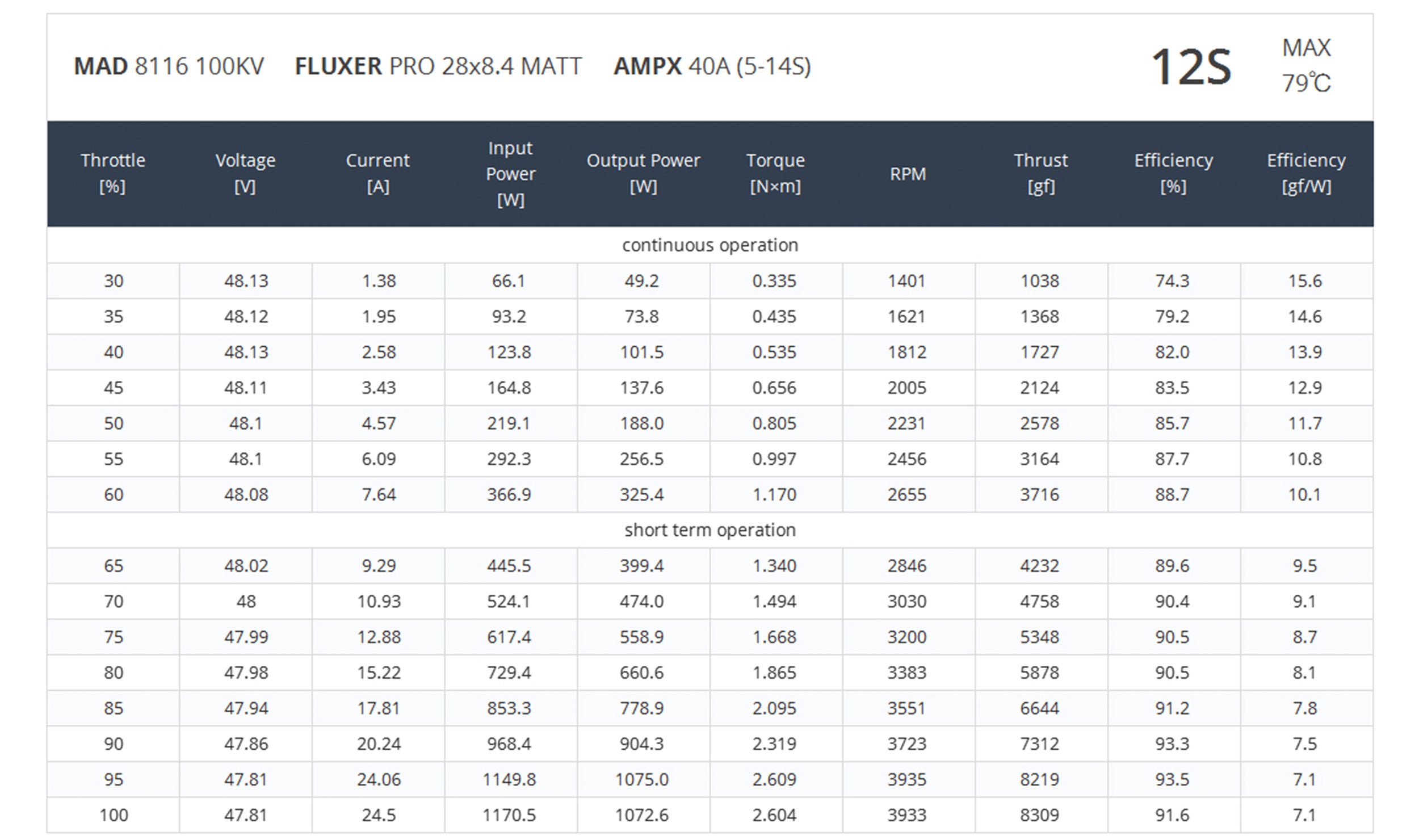 MAD 8116 100KV FLUXER PRO 28x8.4 MATT AMPX 40A (5-14S)

12S

MAX
79℃

| Throttle [%] | Voltage [V] | Current [A] | Input Power [W] | Output Power [W] | Torque [N×m] | RPM | Thrust [gf] | Efficiency [%] | Efficiency [gf/W] |
|---|---|---|---|---|---|---|---|---|---|
| continuous operation | | | | | | | | | |
| 30 | 48.13 | 1.38 | 66.1 | 49.2 | 0.335 | 1401 | 1038 | 74.3 | 15.6 |
| 35 | 48.12 | 1.95 | 93.2 | 73.8 | 0.435 | 1621 | 1368 | 79.2 | 14.6 |
| 40 | 48.13 | 2.58 | 123.8 | 101.5 | 0.535 | 1812 | 1727 | 82.0 | 13.9 |
| 45 | 48.11 | 3.43 | 164.8 | 137.6 | 0.656 | 2005 | 2124 | 83.5 | 12.9 |
| 50 | 48.1 | 4.57 | 219.1 | 188.0 | 0.805 | 2231 | 2578 | 85.7 | 11.7 |
| 55 | 48.1 | 6.09 | 292.3 | 256.5 | 0.997 | 2456 | 3164 | 87.7 | 10.8 |
| 60 | 48.08 | 7.64 | 366.9 | 325.4 | 1.170 | 2655 | 3716 | 88.7 | 10.1 |
| short term operation | | | | | | | | | |
| 65 | 48.02 | 9.29 | 445.5 | 399.4 | 1.340 | 2846 | 4232 | 89.6 | 9.5 |
| 70 | 48 | 10.93 | 524.1 | 474.0 | 1.494 | 3030 | 4758 | 90.4 | 9.1 |
| 75 | 47.99 | 12.88 | 617.4 | 558.9 | 1.668 | 3200 | 5348 | 90.5 | 8.7 |
| 80 | 47.98 | 15.22 | 729.4 | 660.6 | 1.865 | 3383 | 5878 | 90.5 | 8.1 |
| 85 | 47.94 | 17.81 | 853.3 | 778.9 | 2.095 | 3551 | 6644 | 91.2 | 7.8 |
| 90 | 47.86 | 20.24 | 968.4 | 904.3 | 2.319 | 3723 | 7312 | 93.3 | 7.5 |
| 95 | 47.81 | 24.06 | 1149.8 | 1075.0 | 2.609 | 3935 | 8219 | 93.5 | 7.1 |
| 100 | 47.81 | 24.5 | 1170.5 | 1072.6 | 2.604 | 3933 | 8309 | 91.6 | 7.1 |